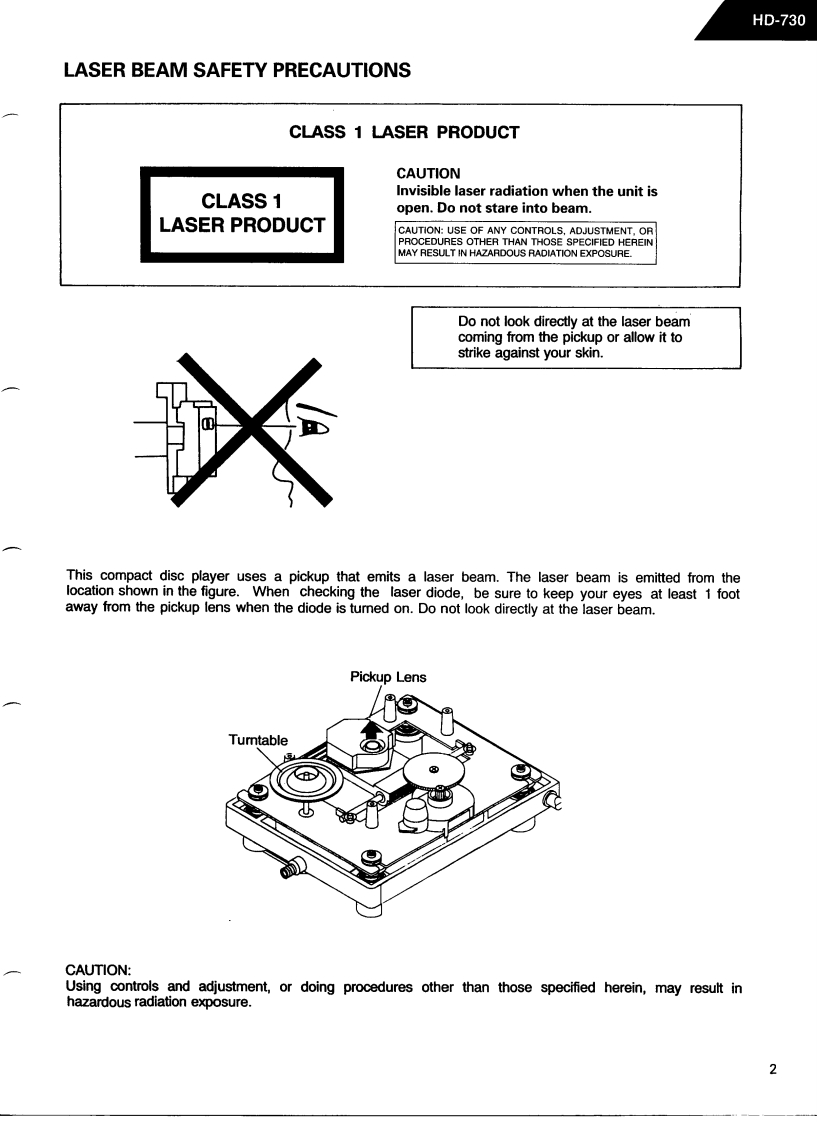 HD-730

LASER BEAM SAFETY PRECAUTIONS

CLASS 1 LASER PRODUCT

CLASS 1
LASER PRODUCT

CAUTION
Invisible laser radiation when the unit is open. Do not stare into beam.

CAUTION: USE OF ANY CONTROLS, ADJUSTMENT, OR PROCEDURES OTHER THAN THOSE SPECIFIED HEREIN MAY RESULT IN HAZARDOUS RADIATION EXPOSURE.

Do not look directly at the laser beam coming from the pickup or allow it to strike against your skin.

This compact disc player uses a pickup that emits a laser beam. The laser beam is emitted from the location shown in the figure. When checking the laser diode, be sure to keep your eyes at least 1 foot away from the pickup lens when the diode is turned on. Do not look directly at the laser beam.

Pickup Lens

Turntable

CAUTION:
Using controls and adjustment, or doing procedures other than those specified herein, may result in hazardous radiation exposure.

2